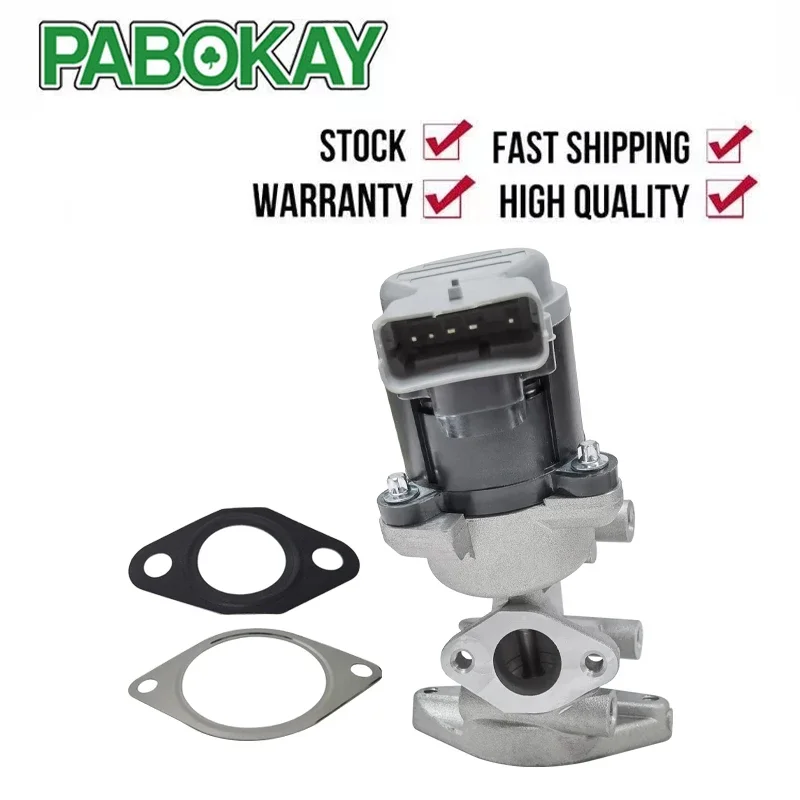 PABOKAY

STOCK FAST SHIPPING
WARRANTY HIGH QUALITY